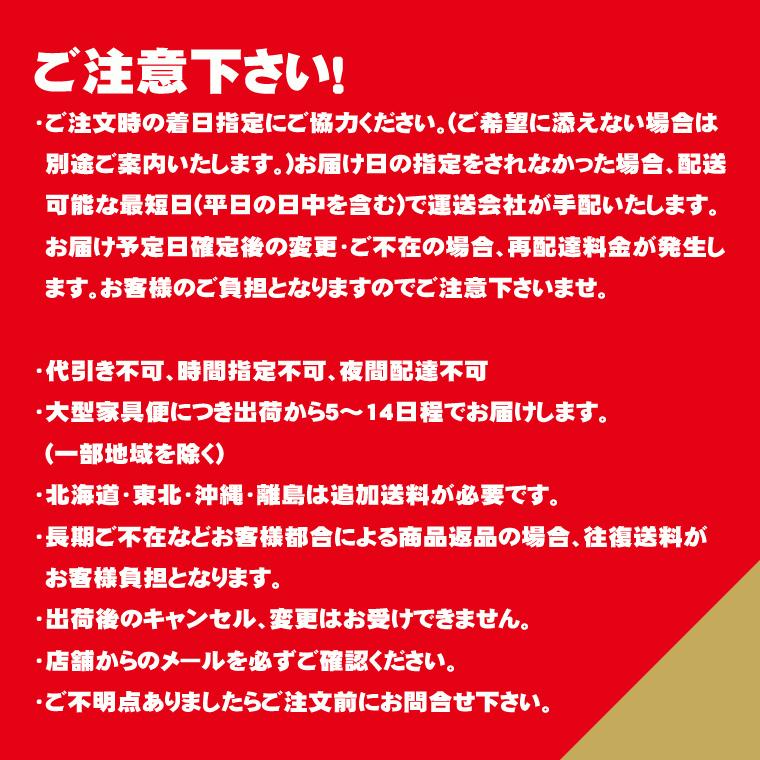 ご注意下さい!

・ご注文時の着日指定にご協力ください。(ご希望に添えない場合は別途ご案内いたします。)お届け日の指定をされなかった場合、配送可能な最短日(平日の日中を含む)で運送会社が手配いたします。お届け予定日確定後の変更・ご不在の場合、再配達料金が発生します。お客様のご負担となりますのでご注意下さいませ。

・代引き不可、時間指定不可、夜間配達不可
・大型家具便につき出荷から5～14日程でお届けします。(一部地域を除く)
・北海道・東北・沖縄・離島は追加送料が必要です。
・長期ご不在などお客様都合による商品返品の場合、往復送料がお客様負担となります。
・出荷後のキャンセル、変更はお受けできません。
・店舗からのメールを必ずご確認ください。
・ご不明点ありましたらご注文前にお問合せ下さい。